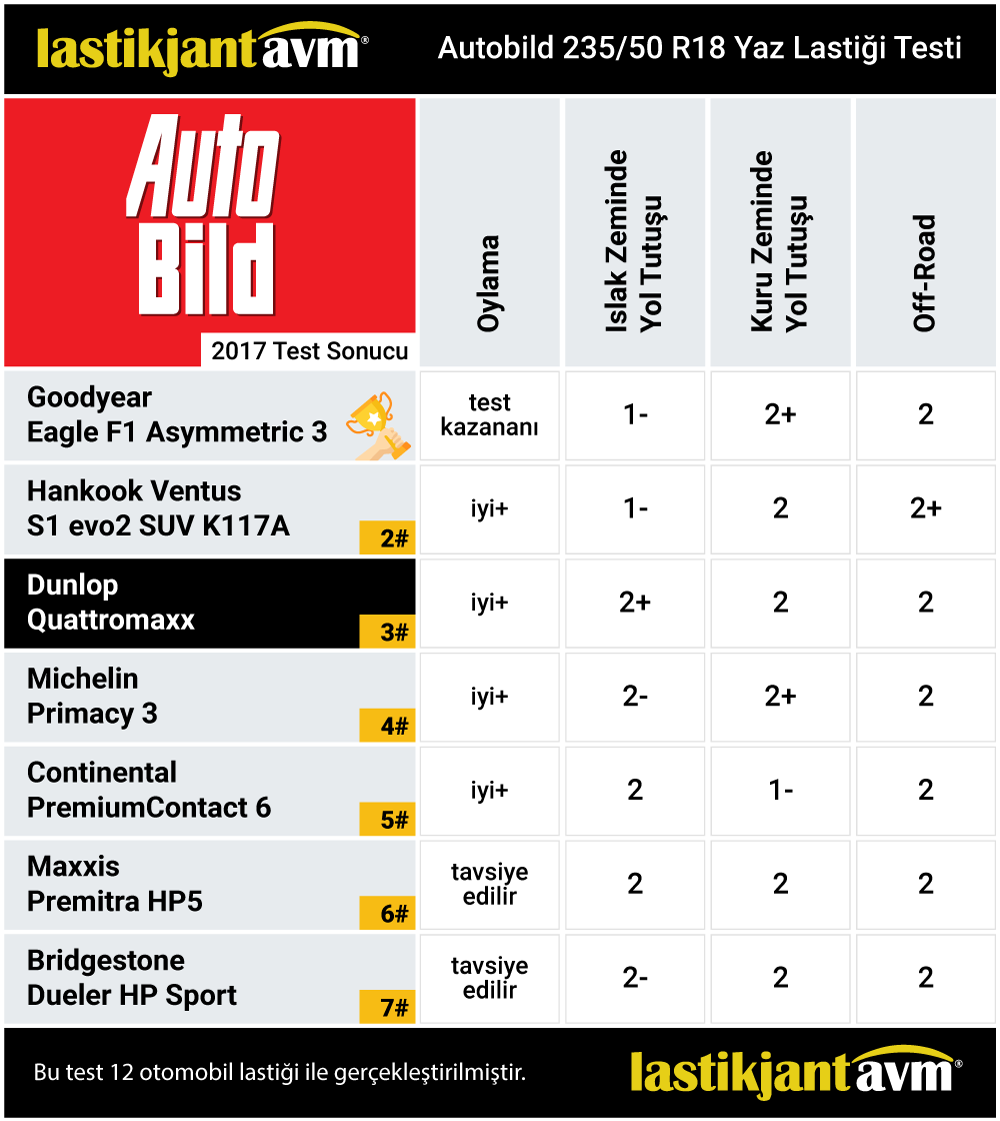 lastikjant avm®

Autobild 235/50 R18 Yaz Lastiği Testi

| Auto Bild 2017 Test Sonucu | Oylama | Islak Zeminde Yol Tutuşu | Kuru Zeminde Yol Tutuşu | Off-Road |
|---|---|---|---|---|
| Goodyear Eagle F1 Asymmetric 3 | test kazananı | 1- | 2+ | 2 |
| Hankook Ventus S1 evo2 SUV K117A 2# | iyi+ | 1- | 2 | 2+ |
| Dunlop Quattromaxx 3# | iyi+ | 2+ | 2 | 2 |
| Michelin Primacy 3 4# | iyi+ | 2- | 2+ | 2 |
| Continental PremiumContact 6 5# | iyi+ | 2 | 1- | 2 |
| Maxxis Premitra HP5 6# | tavsiye edilir | 2 | 2 | 2 |
| Bridgestone Dueler HP Sport 7# | tavsiye edilir | 2- | 2 | 2 |

Bu test 12 otomobil lastiği ile gerçekleştirilmiştir.

lastikjant avm®